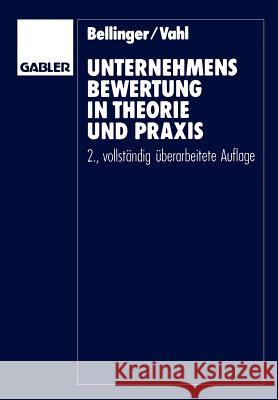 GABLER

Bellinger/Vahl

UNTERNEHMENS BEWERTUNG IN THEORIE UND PRAXIS

2., vollständig überarbeitete Auflage

Kraina Książek